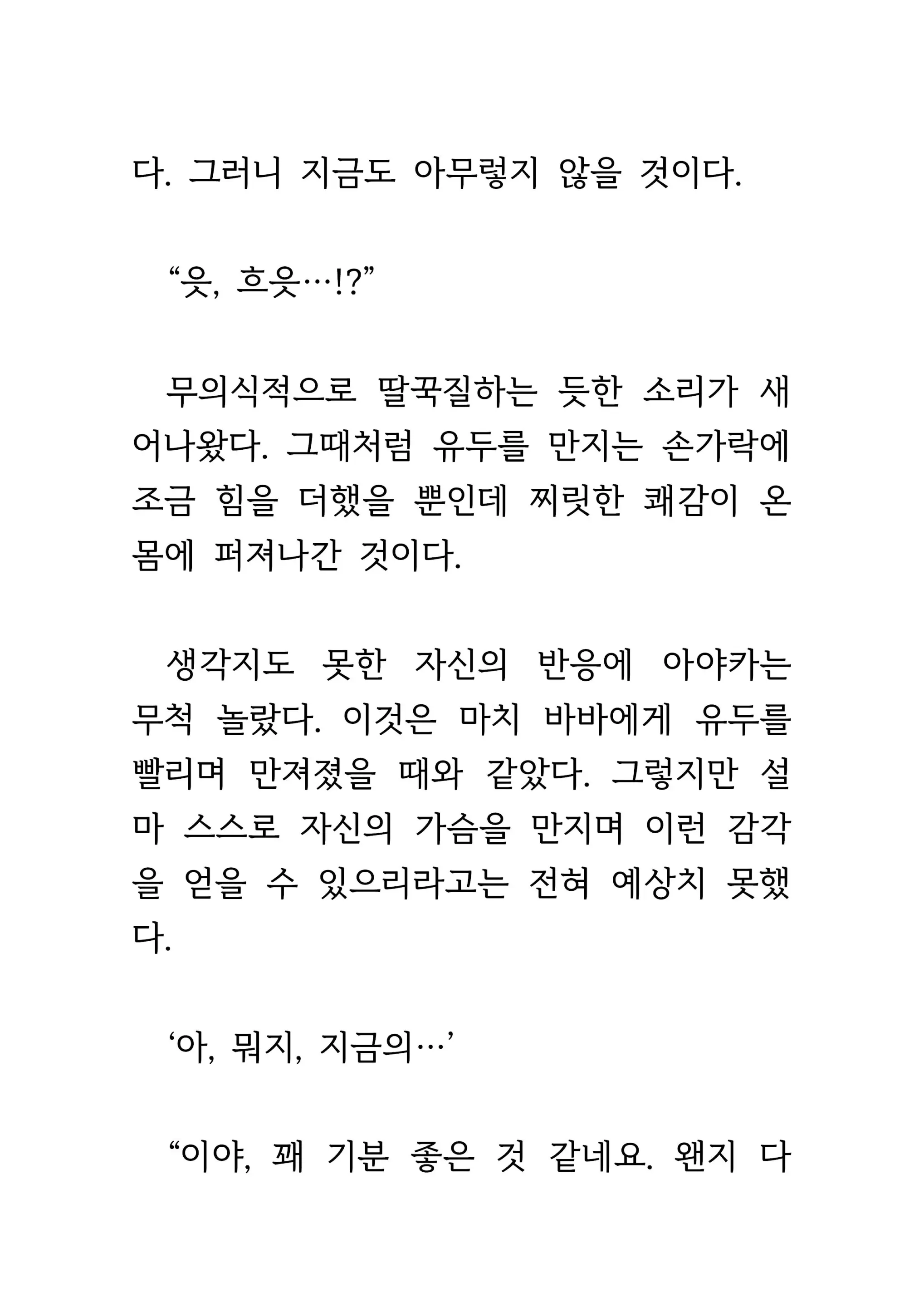 다. 그러니 지금도 아무렇지 않을 것이다.

“읏, 흐읏…!?”

무의식적으로 딸꾹질하는 듯한 소리가 새어나왔다. 그때처럼 유두를 만지는 손가락에 조금 힘을 더했을 뿐인데 찌릿한 쾌감이 온몸에 퍼져나간 것이다.

생각지도 못한 자신의 반응에 아야카는 무척 놀랐다. 이것은 마치 바바에게 유두를 빨리며 만져졌을 때와 같았다. 그렇지만 설마 스스로 자신의 가슴을 만지며 이런 감각을 얻을 수 있으리라고는 전혀 예상치 못했다.

‘아, 뭐지, 지금의…’

“이야, 꽤 기분 좋은 것 같네요. 왠지 다